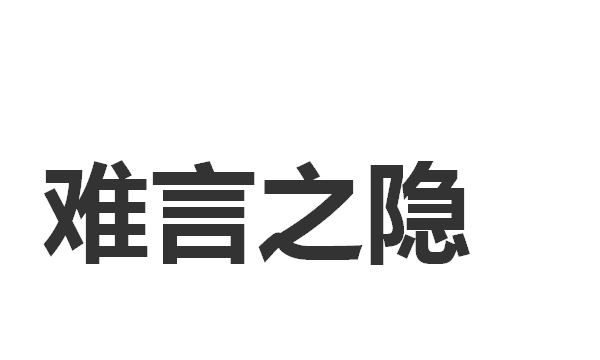 难言之隐